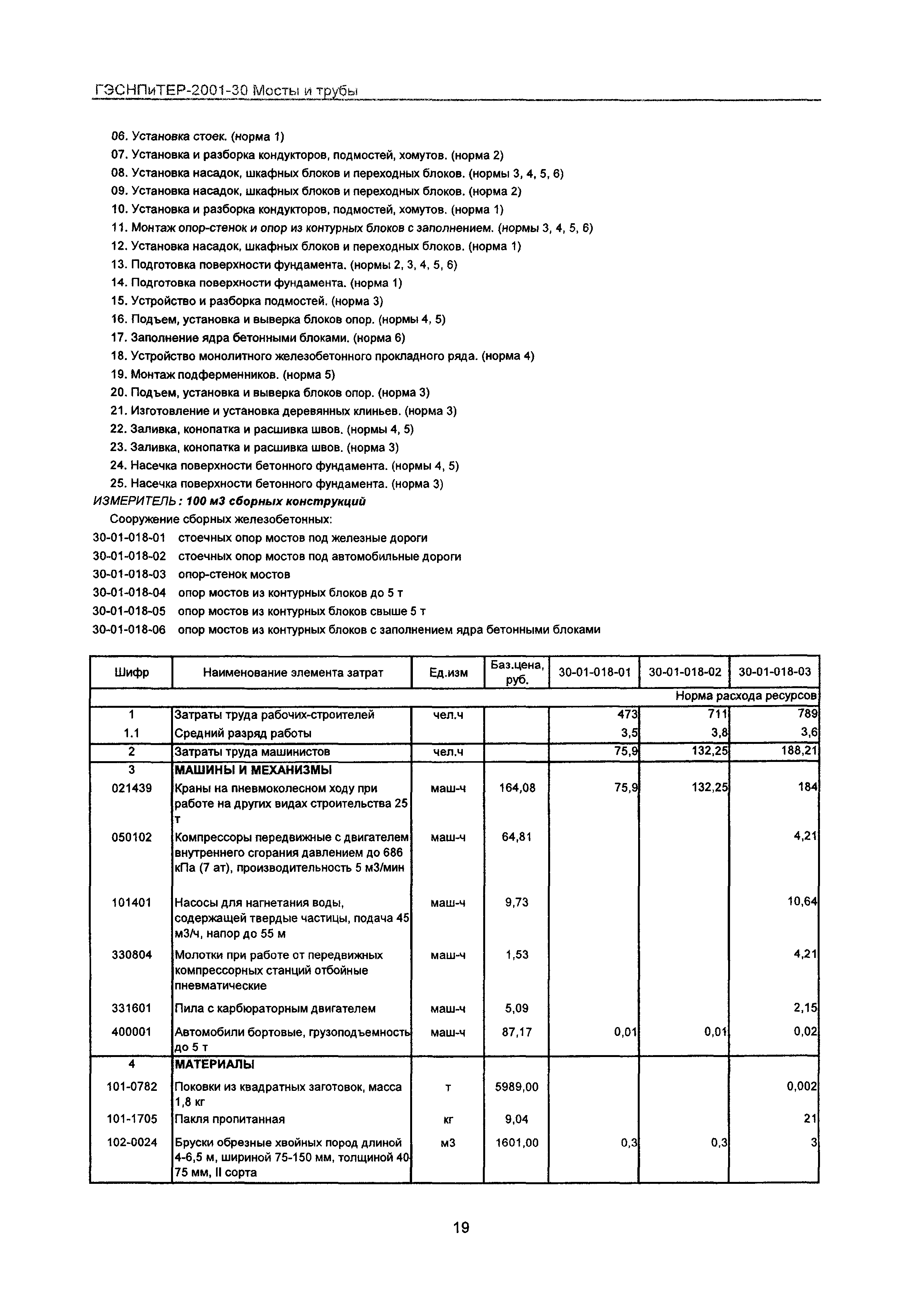 ГЭСНПиТЕР-2001-30 Мосты и трубы

06. Установка стоек. (норма 1)
07. Установка и разборка кондукторов, подмостей, хомутов. (норма 2)
08. Установка насадок, шкафных блоков и переходных блоков. (нормы 3, 4, 5, 6)
09. Установка насадок, шкафных блоков и переходных блоков. (норма 2)
10. Установка и разборка кондукторов, подмостей, хомутов. (норма 1)
11. Монтаж опор-стенок и опор из контурных блоков с заполнением. (нормы 3, 4, 5, 6)
12. Установка насадок, шкафных блоков и переходных блоков. (норма 1)
13. Подготовка поверхности фундамента. (нормы 2, 3, 4, 5, 6)
14. Подготовка поверхности фундамента. (норма 1)
15. Устройство и разборка подмостей. (норма 3)
16. Подъем, установка и выверка блоков опор. (нормы 4, 5)
17. Заполнение ядра бетонными блоками. (норма 6)
18. Устройство монолитного железобетонного прокладного ряда. (норма 4)
19. Монтаж подферменников. (норма 5)
20. Подъем, установка и выверка блоков опор. (норма 3)
21. Изготовление и установка деревянных клиньев. (норма 3)
22. Заливка, конопатка и расшивка швов. (нормы 4, 5)
23. Заливка, конопатка и расшивка швов. (норма 3)
24. Насечка поверхности бетонного фундамента. (нормы 4, 5)
25. Насечка поверхности бетонного фундамента. (норма 3)
ИЗМЕРИТЕЛЬ: 100 м3 сборных конструкций
Сооружение сборных железобетонных:
30-01-018-01 стоечных опор мостов под железные дороги
30-01-018-02 стоечных опор мостов под автомобильные дороги
30-01-018-03 опор-стенок мостов
30-01-018-04 опор мостов из контурных блоков до 5 т
30-01-018-05 опор мостов из контурных блоков свыше 5 т
30-01-018-06 опор мостов из контурных блоков с заполнением ядра бетонными блоками

| Шифр | Наименование элемента затрат | Ед.изм | Баз.цена, руб. | 30-01-018-01 | 30-01-018-02 | 30-01-018-03 |
|---|---|---|---|---|---|---|
| | | | | | | Норма расхода ресурсов |
| 1 | Затраты труда рабочих-строителей | чел.ч | | 473 | 711 | 789 |
| 1.1 | Средний разряд работы | | | 3,5 | 3,8 | 3,6 |
| 2 | Затраты труда машинистов | чел.ч | | 75,9 | 132,25 | 188,21 |
| 3 | МАШИНЫ И МЕХАНИЗМЫ | | | | | |
| 021439 | Краны на пневмоколесном ходу при работе на других видах строительства 25 т | маш-ч | 164,08 | 75,9 | 132,25 | 184 |
| 050102 | Компрессоры передвижные с двигателем внутреннего сгорания давлением до 686 кПа (7 ат), производительность 5 м3/мин | маш-ч | 64,81 | | | 4,21 |
| 101401 | Насосы для нагнетания воды, содержащей твердые частицы, подача 45 м3/ч, напор до 55 м | маш-ч | 9,73 | | | 10,64 |
| 330804 | Молотки при работе от передвижных компрессорных станций отбойные пневматические | маш-ч | 1,53 | | | 4,21 |
| 331601 | Пила с карбюраторным двигателем | маш-ч | 5,09 | | | 2,15 |
| 400001 | Автомобили бортовые, грузоподъемность до 5 т | маш-ч | 87,17 | 0,01 | 0,01 | 0,02 |
| 4 | МАТЕРИАЛЫ | | | | | |
| 101-0782 | Поковки из квадратных заготовок, масса 1,8 кг | т | 5989,00 | | | 0,002 |
| 101-1705 | Пакля пропитанная | кг | 9,04 | | | 21 |
| 102-0024 | Бруски обрезные хвойных пород длиной 4-6,5 м, шириной 75-150 мм, толщиной 40-75 мм, II сорта | м3 | 1601,00 | 0,3 | 0,3 | 3 |

19